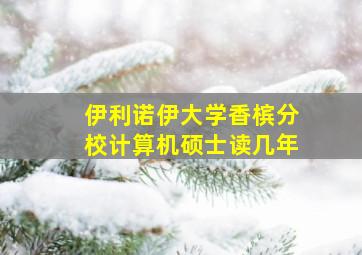 伊利诺伊大学香槟分校计算机硕士读几年